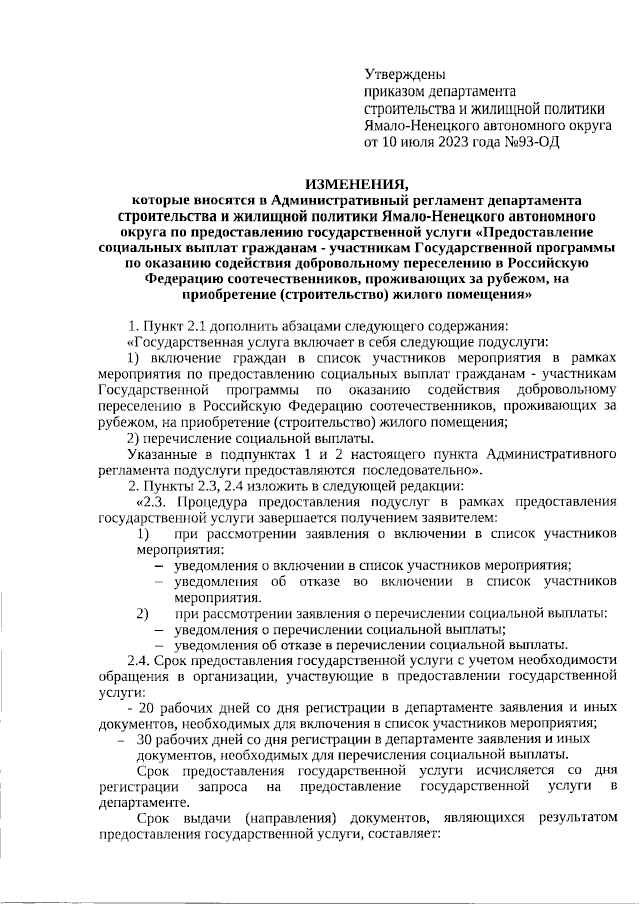 Утверждены
приказом департамента
строительства и жилищной политики
Ямало-Ненецкого автономного округа
от 10 июля 2023 года №93-ОД

ИЗМЕНЕНИЯ,
которые вносятся в Административный регламент департамента строительства и жилищной политики Ямало-Ненецкого автономного округа по предоставлению государственной услуги «Предоставление социальных выплат гражданам - участникам Государственной программы по оказанию содействия добровольному переселению в Российскую Федерацию соотечественников, проживающих за рубежом, на приобретение (строительство) жилого помещения»

1. Пункт 2.1 дополнить абзацами следующего содержания:
«Государственная услуга включает в себя следующие подуслуги:
1) включение граждан в список участников мероприятия в рамках мероприятия по предоставлению социальных выплат гражданам - участникам Государственной программы по оказанию содействия добровольному переселению в Российскую Федерацию соотечественников, проживающих за рубежом, на приобретение (строительство) жилого помещения;
2) перечисление социальной выплаты.
Указанные в подпунктах 1 и 2 настоящего пункта Административного регламента подуслуги предоставляются последовательно».
2. Пункты 2.3, 2.4 изложить в следующей редакции:
«2.3. Процедура предоставления подуслуг в рамках предоставления государственной услуги завершается получением заявителем:
1) при рассмотрении заявления о включении в список участников мероприятия:
– уведомления о включении в список участников мероприятия;
– уведомления об отказе во включении в список участников мероприятия.
2) при рассмотрении заявления о перечислении социальной выплаты:
– уведомления о перечислении социальной выплаты;
– уведомления об отказе в перечислении социальной выплаты.
2.4. Срок предоставления государственной услуги с учетом необходимости обращения в организации, участвующие в предоставлении государственной услуги:
- 20 рабочих дней со дня регистрации в департаменте заявления и иных документов, необходимых для включения в список участников мероприятия;
– 30 рабочих дней со дня регистрации в департаменте заявления и иных документов, необходимых для перечисления социальной выплаты.
Срок предоставления государственной услуги исчисляется со дня регистрации запроса на предоставление государственной услуги в департаменте.
Срок выдачи (направления) документов, являющихся результатом предоставления государственной услуги, составляет: